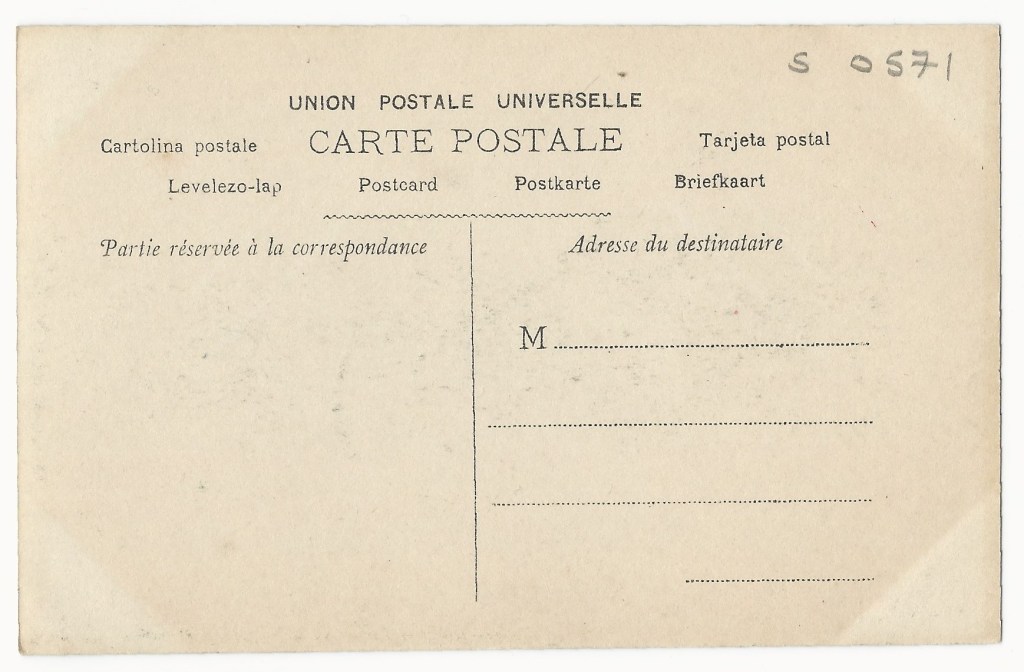 S 0571

UNION POSTALE UNIVERSELLE

Cartolina postale CARTE POSTALE Tarjeta postal

Levelezo-lap Postcard Postkarte Briefkaart

Partie réservée à la correspondance

Adresse du destinataire

M ____

____

____

____